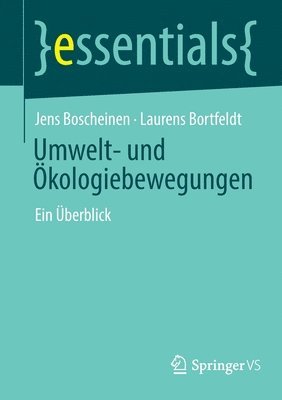 }essentials{

Jens Boscheinen · Laurens Bortfeldt

Umwelt- und Ökologiebewegungen

Ein Überblick

Springer VS